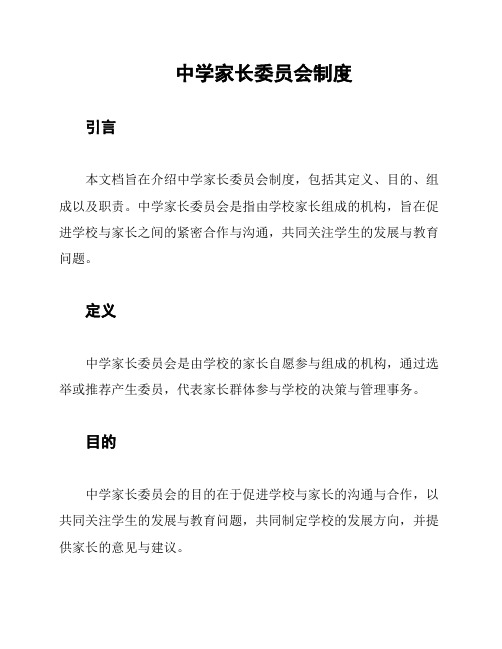 中学家长委员会制度

引言

本文档旨在介绍中学家长委员会制度，包括其定义、目的、组成以及职责。中学家长委员会是指由学校家长组成的机构，旨在促进学校与家长之间的紧密合作与沟通，共同关注学生的发展与教育问题。

定义

中学家长委员会是由学校的家长自愿参与组成的机构，通过选举或推荐产生委员，代表家长群体参与学校的决策与管理事务。

目的

中学家长委员会的目的在于促进学校与家长的沟通与合作，以共同关注学生的发展与教育问题，共同制定学校的发展方向，并提供家长的意见与建议。